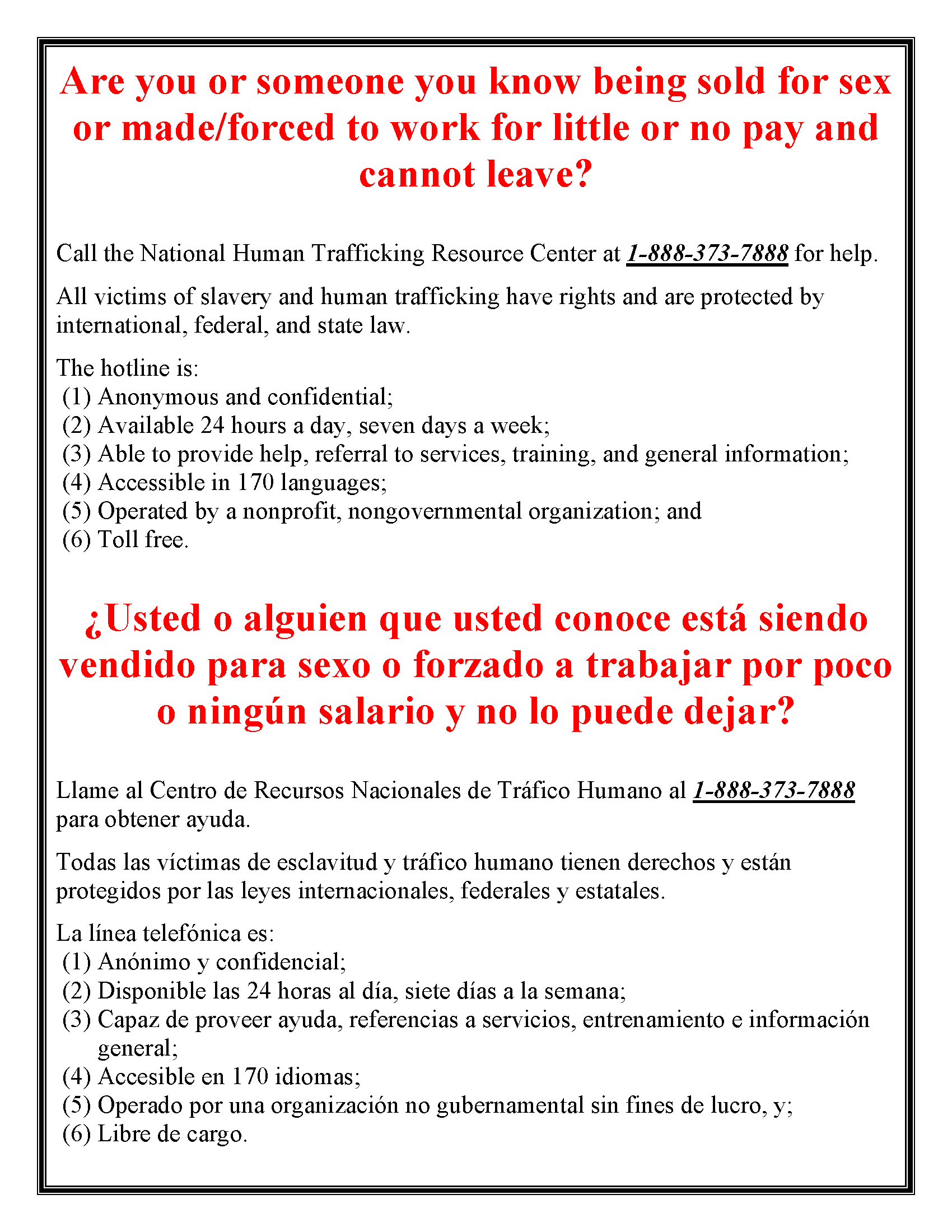 Are you or someone you know being sold for sex or made/forced to work for little or no pay and cannot leave?

Call the National Human Trafficking Resource Center at 1-888-373-7888 for help.

All victims of slavery and human trafficking have rights and are protected by international, federal, and state law.

The hotline is:
(1) Anonymous and confidential;
(2) Available 24 hours a day, seven days a week;
(3) Able to provide help, referral to services, training, and general information;
(4) Accessible in 170 languages;
(5) Operated by a nonprofit, nongovernmental organization; and
(6) Toll free.

¿Usted o alguien que usted conoce está siendo vendido para sexo o forzado a trabajar por poco o ningún salario y no lo puede dejar?

Llame al Centro de Recursos Nacionales de Tráfico Humano al 1-888-373-7888 para obtener ayuda.

Todas las víctimas de esclavitud y tráfico humano tienen derechos y están protegidos por las leyes internacionales, federales y estatales.

La línea telefónica es:
(1) Anónimo y confidencial;
(2) Disponible las 24 horas al día, siete días a la semana;
(3) Capaz de proveer ayuda, referencias a servicios, entrenamiento e información general;
(4) Accesible en 170 idiomas;
(5) Operado por una organización no gubernamental sin fines de lucro, y;
(6) Libre de cargo.